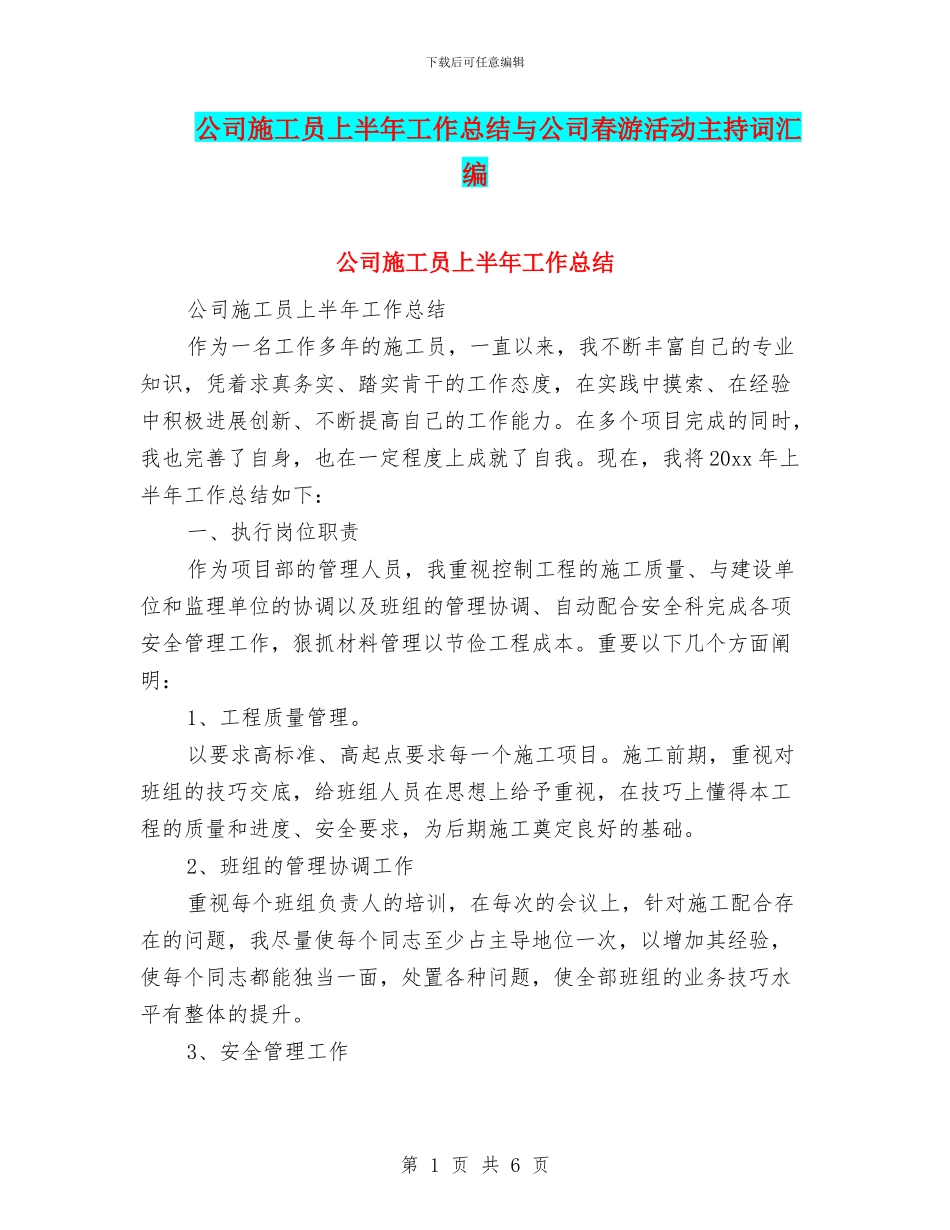 下载后可任意编辑

公司施工员上半年工作总结与公司春游活动主持词汇编

公司施工员上半年工作总结

公司施工员上半年工作总结

作为一名工作多年的施工员，一直以来，我不断丰富自己的专业知识，凭着求真务实、踏实肯干的工作态度，在实践中摸索、在经验中积极进展创新、不断提高自己的工作能力。在多个项目完成的同时，我也完善了自身，也在一定程度上成就了自我。现在，我将20xx年上半年工作总结如下：

一、执行岗位职责

作为项目部的管理人员，我重视控制工程的施工质量、与建设单位和监理单位的协调以及班组的管理协调、自动配合安全科完成各项安全管理工作，狠抓材料管理以节俭工程成本。重要以下几个方面阐明：

1、工程质量管理。

以要求高标准、高起点要求每一个施工项目。施工前期，重视对班组的技巧交底，给班组人员在思想上给予重视，在技巧上懂得本工程的质量和进度、安全要求，为后期施工奠定良好的基础。

2、班组的管理协调工作

重视每个班组负责人的培训，在每次的会议上，针对施工配合存在的问题，我尽量使每个同志至少占主导地位一次，以增加其经验，使每个同志都能独当一面，处置各种问题，使全部班组的业务技巧水平有整体的提升。

3、安全管理工作

第 1 页 共 6 页